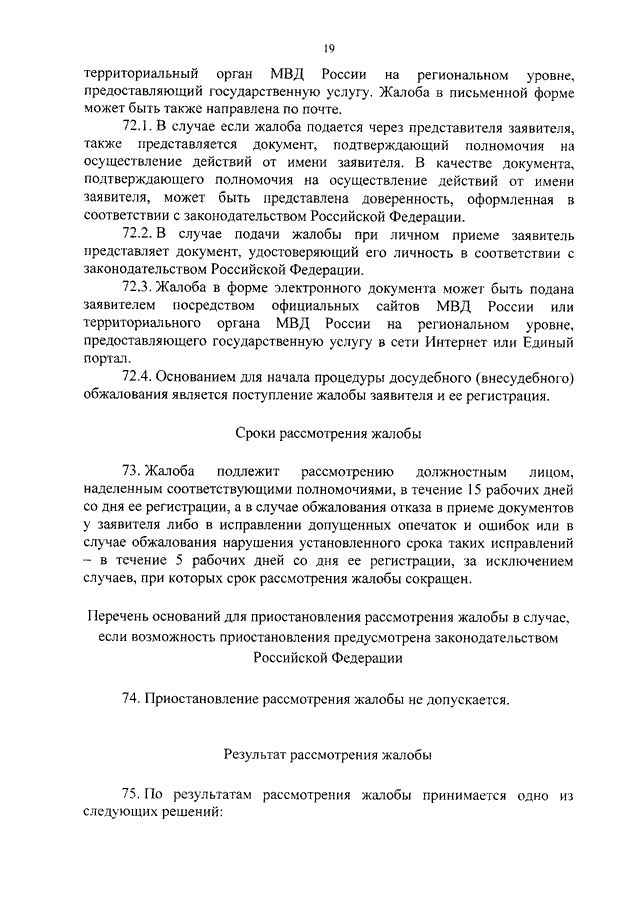 19

территориальный орган МВД России на региональном уровне, предоставляющий государственную услугу. Жалоба в письменной форме может быть также направлена по почте.

72.1. В случае если жалоба подается через представителя заявителя, также представляется документ, подтверждающий полномочия на осуществление действий от имени заявителя. В качестве документа, подтверждающего полномочия на осуществление действий от имени заявителя, может быть представлена доверенность, оформленная в соответствии с законодательством Российской Федерации.

72.2. В случае подачи жалобы при личном приеме заявитель представляет документ, удостоверяющий его личность в соответствии с законодательством Российской Федерации.

72.3. Жалоба в форме электронного документа может быть подана заявителем посредством официальных сайтов МВД России или территориального органа МВД России на региональном уровне, предоставляющего государственную услугу в сети Интернет или Единый портал.

72.4. Основанием для начала процедуры досудебного (внесудебного) обжалования является поступление жалобы заявителя и ее регистрация.

Сроки рассмотрения жалобы

73. Жалоба подлежит рассмотрению должностным лицом, наделенным соответствующими полномочиями, в течение 15 рабочих дней со дня ее регистрации, а в случае обжалования отказа в приеме документов у заявителя либо в исправлении допущенных опечаток и ошибок или в случае обжалования нарушения установленного срока таких исправлений – в течение 5 рабочих дней со дня ее регистрации, за исключением случаев, при которых срок рассмотрения жалобы сокращен.

Перечень оснований для приостановления рассмотрения жалобы в случае, если возможность приостановления предусмотрена законодательством Российской Федерации

74. Приостановление рассмотрения жалобы не допускается.

Результат рассмотрения жалобы

75. По результатам рассмотрения жалобы принимается одно из следующих решений: